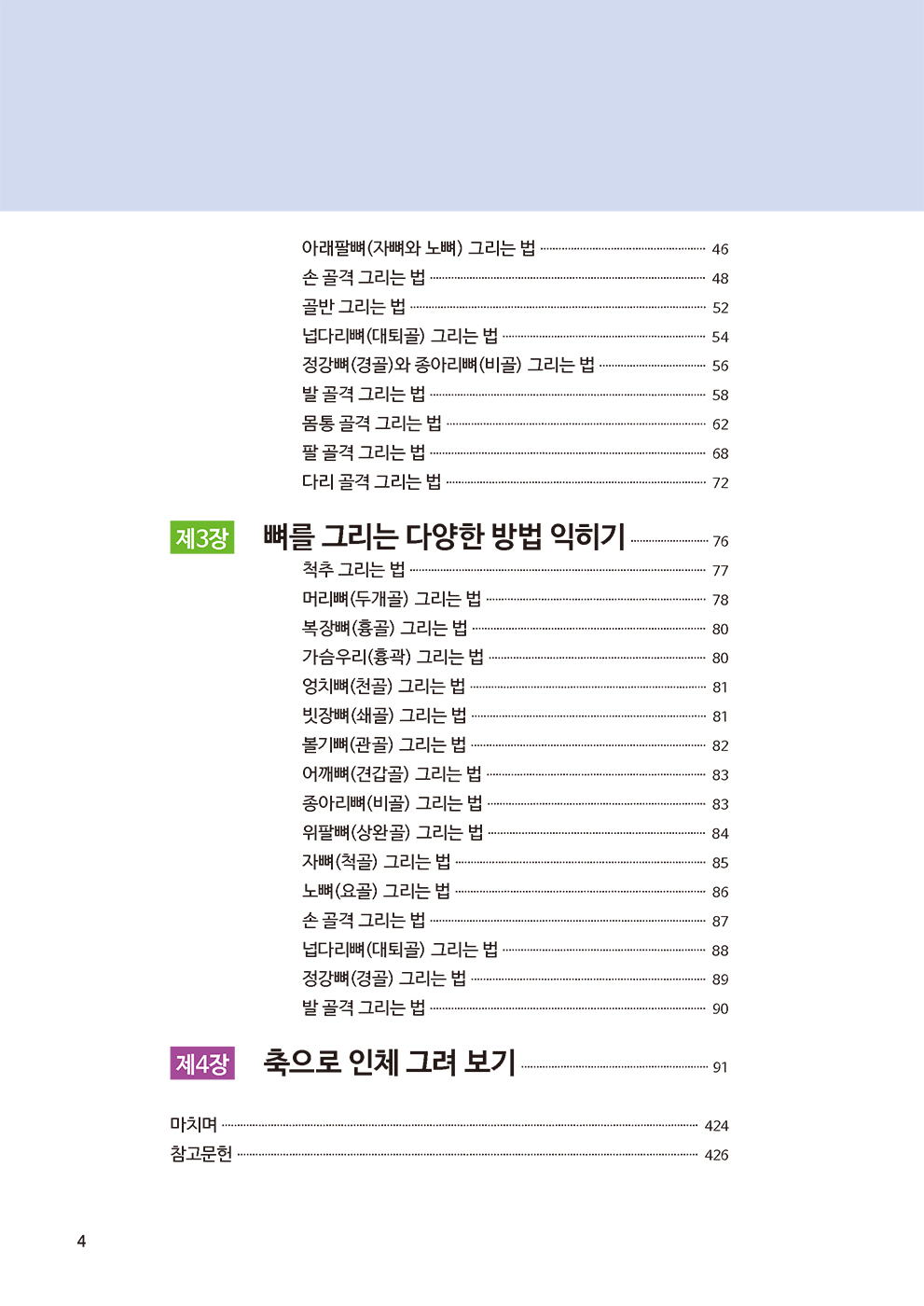 아래팔뼈(자뼈와 노뼈) 그리는 법 46
손 골격 그리는 법 48
골반 그리는 법 52
넙다리뼈(대퇴골) 그리는 법 54
정강뼈(경골)와 종아리뼈(비골) 그리는 법 56
발 골격 그리는 법 58
몸통 골격 그리는 법 62
팔 골격 그리는 법 68
다리 골격 그리는 법 72

제3장 뼈를 그리는 다양한 방법 익히기 76
척추 그리는 법 77
머리뼈(두개골) 그리는 법 78
복장뼈(흉골) 그리는 법 80
가슴우리(흉곽) 그리는 법 80
엉치뼈(천골) 그리는 법 81
빗장뼈(쇄골) 그리는 법 81
볼기뼈(관골) 그리는 법 82
어깨뼈(견갑골) 그리는 법 83
종아리뼈(비골) 그리는 법 83
위팔뼈(상완골) 그리는 법 84
자뼈(척골) 그리는 법 85
노뼈(요골) 그리는 법 86
손 골격 그리는 법 87
넙다리뼈(대퇴골) 그리는 법 88
정강뼈(경골) 그리는 법 89
발 골격 그리는 법 90

제4장 축으로 인체 그려 보기 91

마치며 424
참고문헌 426

4